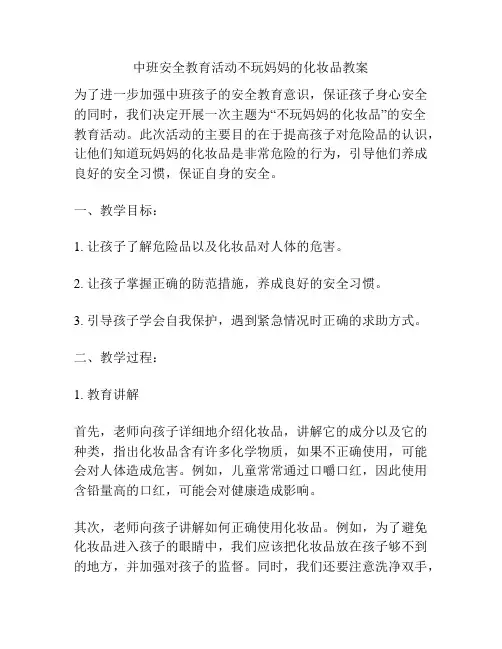 中班安全教育活动不玩妈妈的化妆品教案

为了进一步加强中班孩子的安全教育意识，保证孩子身心安全的同时，我们决定开展一次主题为“不玩妈妈的化妆品”的安全教育活动。此次活动的主要目的在于提高孩子对危险品的认识，让他们知道玩妈妈的化妆品是非常危险的行为，引导他们养成良好的安全习惯，保证自身的安全。

一、教学目标：

1. 让孩子了解危险品以及化妆品对人体的危害。

2. 让孩子掌握正确的防范措施，养成良好的安全习惯。

3. 引导孩子学会自我保护，遇到紧急情况时正确的求助方式。

二、教学过程：

1. 教育讲解

首先，老师向孩子详细地介绍化妆品，讲解它的成分以及它的种类，指出化妆品含有许多化学物质，如果不正确使用，可能会对人体造成危害。例如，儿童常常通过口嚼口红，因此使用含铅量高的口红，可能会对健康造成影响。

其次，老师向孩子讲解如何正确使用化妆品。例如，为了避免化妆品进入孩子的眼睛中，我们应该把化妆品放在孩子够不到的地方，并加强对孩子的监督。同时，我们还要注意洗净双手，